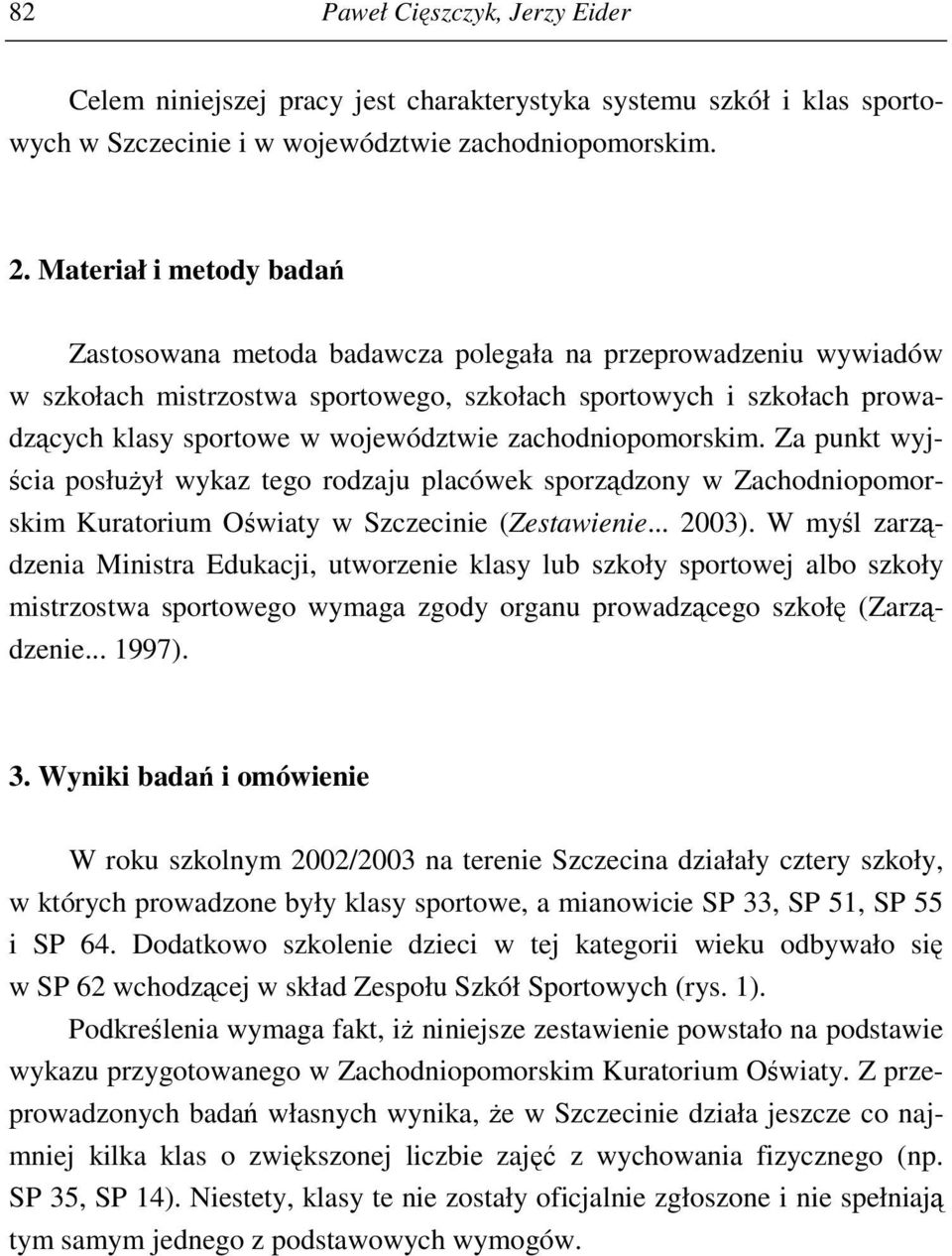 82 Paweł Cięszczyk, Jerzy Eider

Celem niniejszej pracy jest charakterystyka systemu szkół i klas sportowych w Szczecinie i w województwie zachodniopomorskim.

2. Materiał i metody badań

Zastosowana metoda badawcza polegała na przeprowadzeniu wywiadów w szkołach mistrzostwa sportowego, szkołach sportowych i szkołach prowadzących klasy sportowe w województwie zachodniopomorskim. Za punkt wyjścia posłużył wykaz tego rodzaju placówek sporządzony w Zachodniopomorskim Kuratorium Oświaty w Szczecinie (Zestawienie... 2003). W myśl zarządzenia Ministra Edukacji, utworzenie klasy lub szkoły sportowej albo szkoły mistrzostwa sportowego wymaga zgody organu prowadzącego szkołę (Zarządzenie... 1997).

3. Wyniki badań i omówienie

W roku szkolnym 2002/2003 na terenie Szczecina działały cztery szkoły, w których prowadzone były klasy sportowe, a mianowicie SP 33, SP 51, SP 55 i SP 64. Dodatkowo szkolenie dzieci w tej kategorii wieku odbywało się w SP 62 wchodzącej w skład Zespołu Szkół Sportowych (rys. 1).

Podkreślenia wymaga fakt, iż niniejsze zestawienie powstało na podstawie wykazu przygotowanego w Zachodniopomorskim Kuratorium Oświaty. Z przeprowadzonych badań własnych wynika, że w Szczecinie działa jeszcze co najmniej kilka klas o zwiększonej liczbie zajęć z wychowania fizycznego (np. SP 35, SP 14). Niestety, klasy te nie zostały oficjalnie zgłoszone i nie spełniają tym samym jednego z podstawowych wymogów.